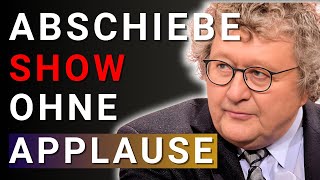 ABSCHIEBE
SHOW
OHNE
APPLAUSE